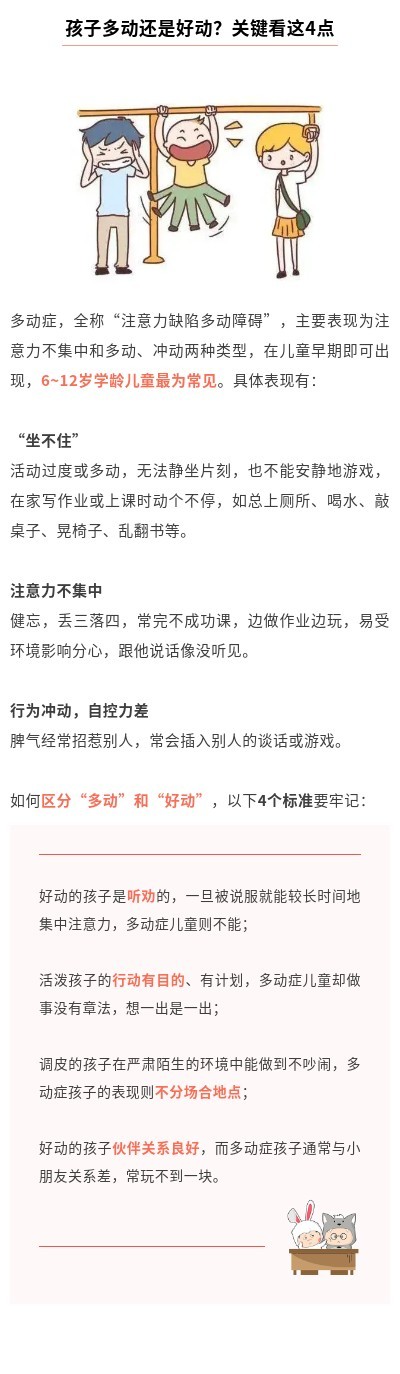 孩子多动还是好动？关键看这4点

多动症，全称“注意力缺陷多动障碍”，主要表现为注意力不集中和多动、冲动两种类型，在儿童早期即可出现，6~12岁学龄儿童最为常见。具体表现有：

“坐不住”
活动过度或多动，无法静坐片刻，也不能安静地游戏，在家写作业或上课时动个不停，如总上厕所、喝水、敲桌子、晃椅子、乱翻书等。

注意力不集中
健忘，丢三落四，常完不成功课，边做作业边玩，易受环境影响分心，跟他说话像没听见。

行为冲动，自控力差
脾气经常招惹别人，常会插入别人的谈话或游戏。

如何区分“多动”和“好动”，以下4个标准要牢记：

好动的孩子是听劝的，一旦被说服就能较长时间地集中注意力，多动症儿童则不能；

活泼孩子的行动有目的、有计划，多动症儿童却做事没有章法，想一出是一出；

调皮的孩子在严肃陌生的环境中能做到不吵闹，多动症孩子的表现则不分场合地点；

好动的孩子伙伴关系良好，而多动症孩子通常与小朋友关系差，常玩不到一块。